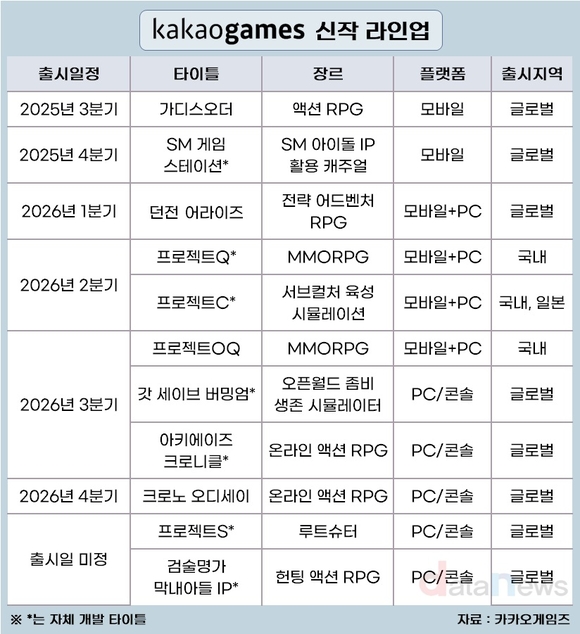 kakaogames 신작 라인업

| 출시일정 | 타이틀 | 장르 | 플랫폼 | 출시지역 |
|---|---|---|---|---|
| 2025년 3분기 | 가디스오더 | 액션 RPG | 모바일 | 글로벌 |
| 2025년 4분기 | SM 게임 스테이션* | SM 아이돌 IP 활용 캐주얼 | 모바일 | 글로벌 |
| 2026년 1분기 | 던전 어라이즈 | 전략 어드벤처 RPG | 모바일+PC | 글로벌 |
| 2026년 2분기 | 프로젝트Q* | MMORPG | 모바일+PC | 국내 |
| 2026년 2분기 | 프로젝트C* | 서브컬처 육성 시뮬레이션 | 모바일+PC | 국내, 일본 |
| 2026년 3분기 | 프로젝트OQ | MMORPG | 모바일+PC | 국내 |
| 2026년 3분기 | 갓 세이브 버밍엄* | 오픈월드 좀비 생존 시뮬레이터 | PC/콘솔 | 글로벌 |
| 2026년 3분기 | 아키에이즈 크로니클* | 온라인 액션 RPG | PC/콘솔 | 글로벌 |
| 2026년 4분기 | 크로노 오디세이 | 온라인 액션 RPG | PC/콘솔 | 글로벌 |
| 출시일 미정 | 프로젝트S* | 루트슈터 | PC/콘솔 | 글로벌 |
| 출시일 미정 | 검술명가 막내아들 IP* | 헌팅 액션 RPG | PC/콘솔 | 글로벌 |

※ *는 자체 개발 타이틀

자료 : 카카오게임즈

datanews